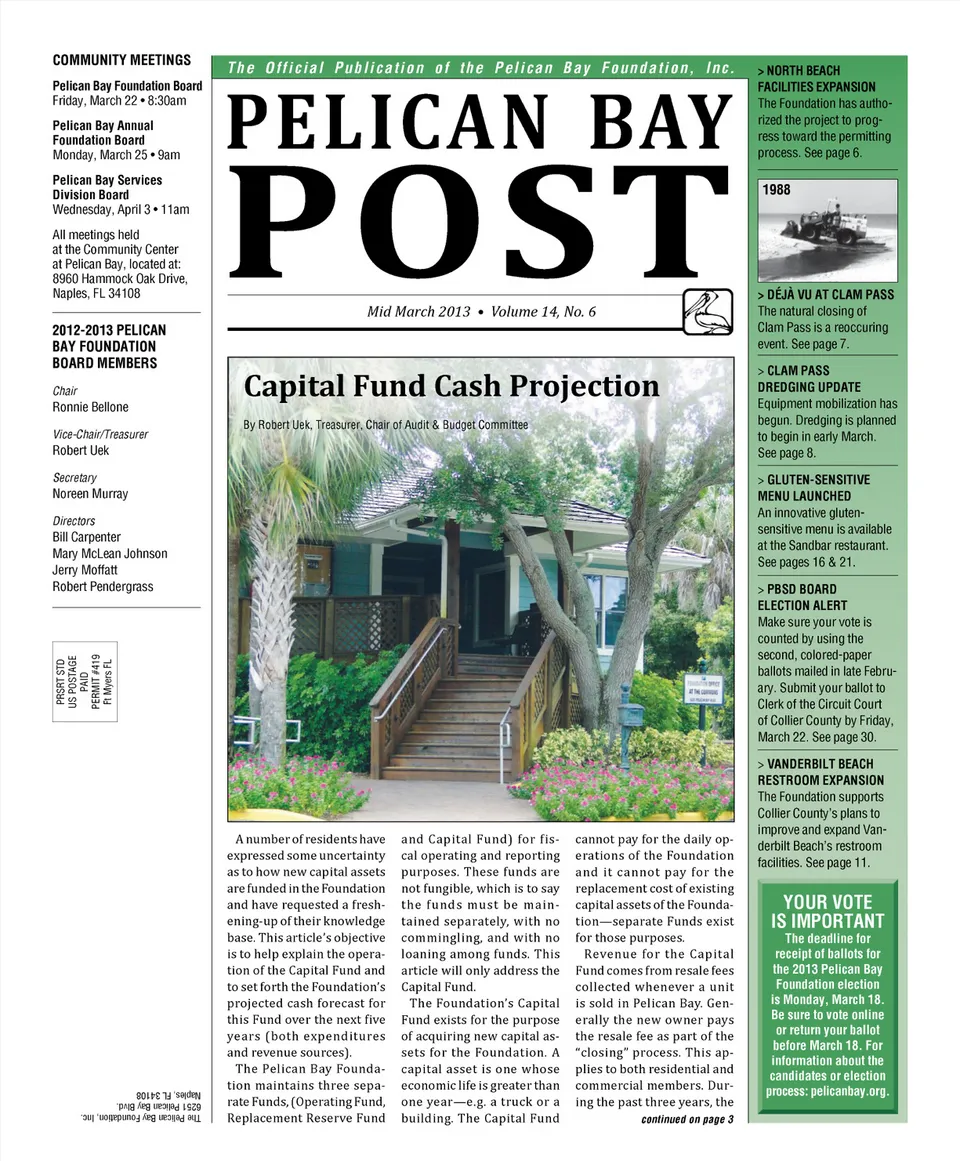 COMMUNITY MEETINGS

Pelican Bay Foundation Board
Friday, March 22 • 8:30am

Pelican Bay Annual Foundation Board
Monday, March 25 • 9am

Pelican Bay Services Division Board
Wednesday, April 3 • 11am

All meetings held at the Community Center at Pelican Bay, located at: 8960 Hammock Oak Drive, Naples, FL 34108

2012-2013 PELICAN BAY FOUNDATION BOARD MEMBERS

Chair
Ronnie Bellone

Vice-Chair/Treasurer
Robert Uek

Secretary
Noreen Murray

Directors
Bill Carpenter
Mary McLean Johnson
Jerry Moffatt
Robert Pendergrass

PRSRT STD
US POSTAGE
PAID
PERMIT #419
Ft Myers FL

The Pelican Bay Foundation, Inc.
6251 Pelican Bay Blvd.
Naples, FL 34108

The Official Publication of the Pelican Bay Foundation, Inc.

PELICAN BAY
POST

Mid March 2013 • Volume 14, No. 6

Capital Fund Cash Projection

By Robert Uek, Treasurer, Chair of Audit & Budget Committee

A number of residents have expressed some uncertainty as to how new capital assets are funded in the Foundation and have requested a freshening-up of their knowledge base. This article's objective is to help explain the operation of the Capital Fund and to set forth the Foundation's projected cash forecast for this Fund over the next five years (both expenditures and revenue sources).

The Pelican Bay Foundation maintains three separate Funds, (Operating Fund, Replacement Reserve Fund and Capital Fund) for fiscal operating and reporting purposes. These funds are not fungible, which is to say the funds must be maintained separately, with no commingling, and with no loaning among funds. This article will only address the Capital Fund.

The Foundation's Capital Fund exists for the purpose of acquiring new capital assets for the Foundation. A capital asset is one whose economic life is greater than one year—e.g. a truck or a building. The Capital Fund cannot pay for the daily operations of the Foundation and it cannot pay for the replacement cost of existing capital assets of the Foundation—separate Funds exist for those purposes.

Revenue for the Capital Fund comes from resale fees collected whenever a unit is sold in Pelican Bay. Generally the new owner pays the resale fee as part of the "closing" process. This applies to both residential and commercial members. During the past three years, the

continued on page 3

> NORTH BEACH FACILITIES EXPANSION
The Foundation has authorized the project to progress toward the permitting process. See page 6.

1988

> DÉJÀ VU AT CLAM PASS
The natural closing of Clam Pass is a reoccuring event. See page 7.

> CLAM PASS DREDGING UPDATE
Equipment mobilization has begun. Dredging is planned to begin in early March. See page 8.

> GLUTEN-SENSITIVE MENU LAUNCHED
An innovative gluten-sensitive menu is available at the Sandbar restaurant. See pages 16 & 21.

> PBSD BOARD ELECTION ALERT
Make sure your vote is counted by using the second, colored-paper ballots mailed in late February. Submit your ballot to Clerk of the Circuit Court of Collier County by Friday, March 22. See page 30.

> VANDERBILT BEACH RESTROOM EXPANSION
The Foundation supports Collier County's plans to improve and expand Vanderbilt Beach's restroom facilities. See page 11.

YOUR VOTE IS IMPORTANT
The deadline for receipt of ballots for the 2013 Pelican Bay Foundation election is Monday, March 18. Be sure to vote online or return your ballot before March 18. For information about the candidates or election process: pelicanbay.org.